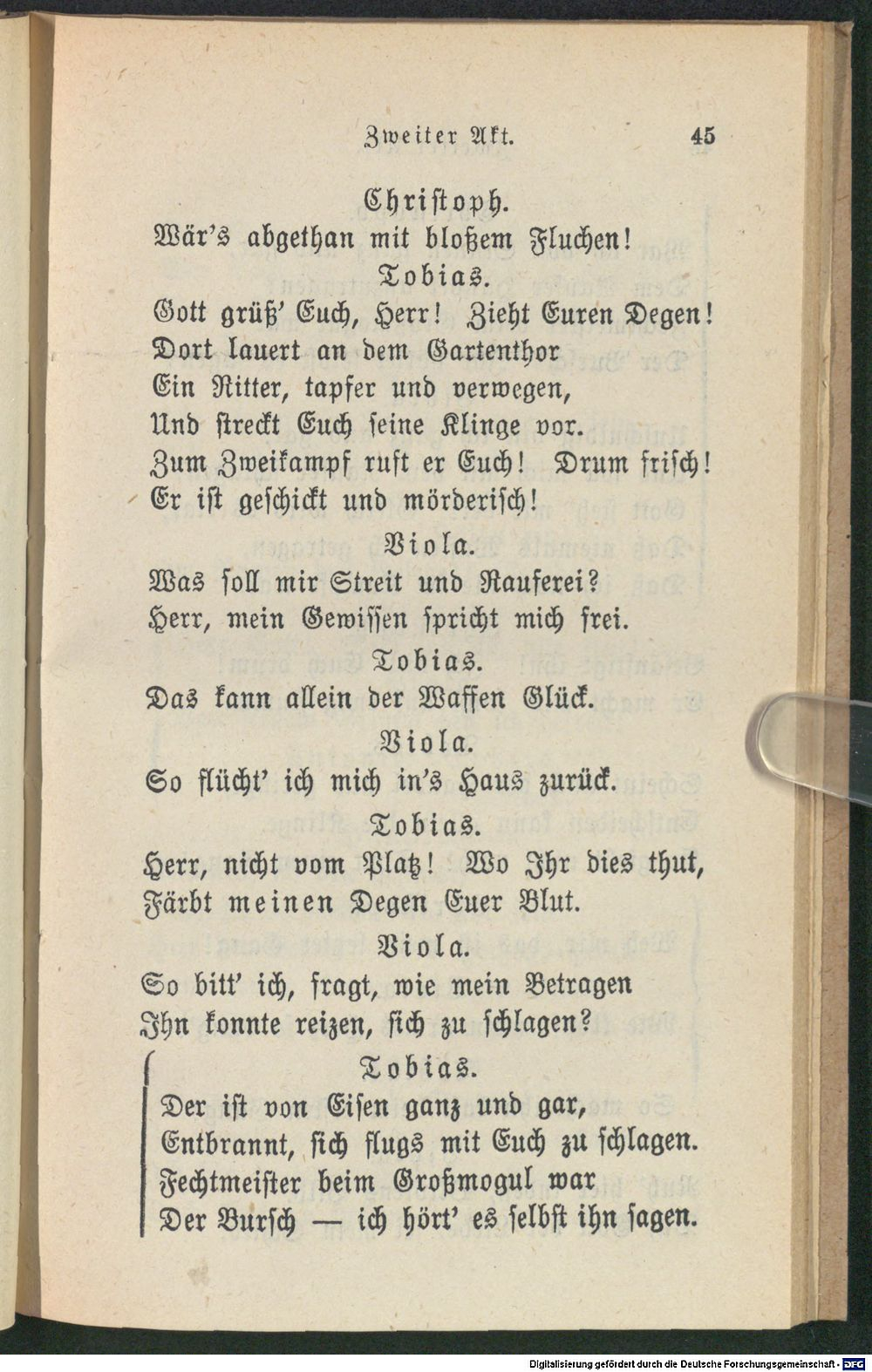 Zweiter Akt. 45

Christoph.
Wär's abgethan mit bloßem Fluchen!

Tobias.
Gott grüß' Euch, Herr! Zieht Euren Degen!
Dort lauert an dem Gartenthor
Ein Ritter, tapfer und verwegen,
Und streckt Euch seine Klinge vor.
Zum Zweikampf ruft er Euch! Drum frisch!
Er ist geschickt und mörderisch!

Viola.
Was soll mir Streit und Rauferei?
Herr, mein Gewissen spricht mich frei.

Tobias.
Das kann allein der Waffen Glück.

Viola.
So flücht' ich mich in's Haus zurück.

Tobias.
Herr, nicht vom Platz! Wo Ihr dies thut,
Färbt meinen Degen Euer Blut.

Viola.
So bitt' ich, fragt, wie mein Betragen
Ihn konnte reizen, sich zu schlagen?

Tobias.
Der ist von Eisen ganz und gar,
Entbrannt, sich flugs mit Euch zu schlagen.
Fechtmeister beim Großmogul war
Der Bursch — ich hört' es selbst ihn sagen.

Digitalisierung gefördert durch die Deutsche Forschungsgemeinschaft · DFG